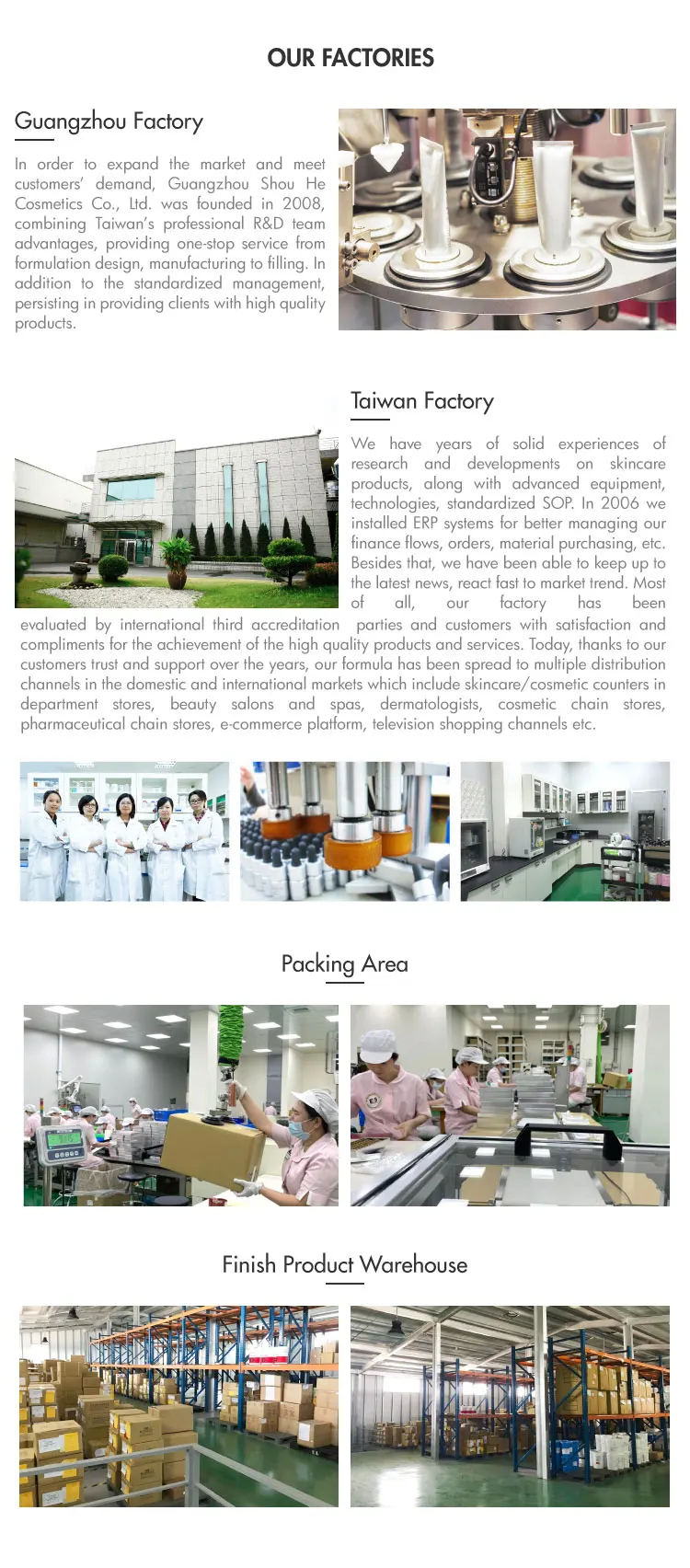 OUR FACTORIES

Guangzhou Factory

In order to expand the market and meet customers' demand, Guangzhou Shou He Cosmetics Co., Ltd. was founded in 2008, combining Taiwan's professional R&D team advantages, providing one-stop service from formulation design, manufacturing to filling. In addition to the standardized management, persisting in providing clients with high quality products.

Taiwan Factory

We have years of solid experiences of research and developments on skincare products, along with advanced equipment, technologies, standardized SOP. In 2006 we installed ERP systems for better managing our finance flows, orders, material purchasing, etc. Besides that, we have been able to keep up to the latest news, react fast to market trend. Most of all, our factory has been evaluated by international third accreditation parties and customers with satisfaction and compliments for the achievement of the high quality products and services. Today, thanks to our customers trust and support over the years, our formula has been spread to multiple distribution channels in the domestic and international markets which include skincare/cosmetic counters in department stores, beauty salons and spas, dermatologists, cosmetic chain stores, pharmaceutical chain stores, e-commerce platform, television shopping channels etc.

Packing Area

Finish Product Warehouse